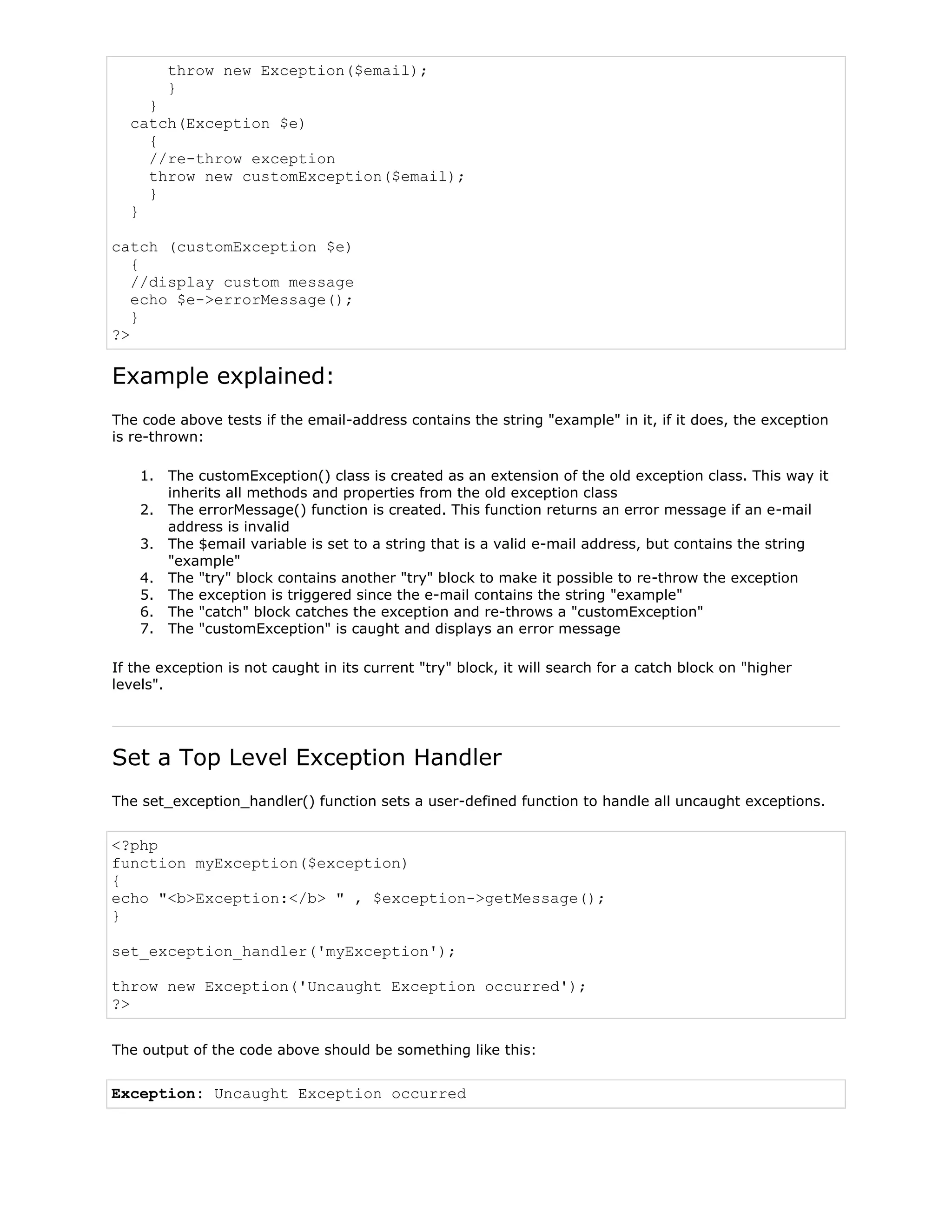 throw new Exception($email);
      }
    }
  catch(Exception $e)
    {
    //re-throw exception
    throw new customException($email);
    }
  }

catch (customException $e)
  {
  //display custom message
  echo $e->errorMessage();
  }
?>

Example explained:

The code above tests if the email-address contains the string "example" in it, if it does, the exception is re-thrown:

1. The customException() class is created as an extension of the old exception class. This way it inherits all methods and properties from the old exception class
2. The errorMessage() function is created. This function returns an error message if an e-mail address is invalid
3. The $email variable is set to a string that is a valid e-mail address, but contains the string "example"
4. The "try" block contains another "try" block to make it possible to re-throw the exception
5. The exception is triggered since the e-mail contains the string "example"
6. The "catch" block catches the exception and re-throws a "customException"
7. The "customException" is caught and displays an error message

If the exception is not caught in its current "try" block, it will search for a catch block on "higher levels".

Set a Top Level Exception Handler

The set_exception_handler() function sets a user-defined function to handle all uncaught exceptions.

<?php
function myException($exception)
{
echo "<b>Exception:</b> " , $exception->getMessage();
}

set_exception_handler('myException');

throw new Exception('Uncaught Exception occurred');
?>

The output of the code above should be something like this:

Exception: Uncaught Exception occurred